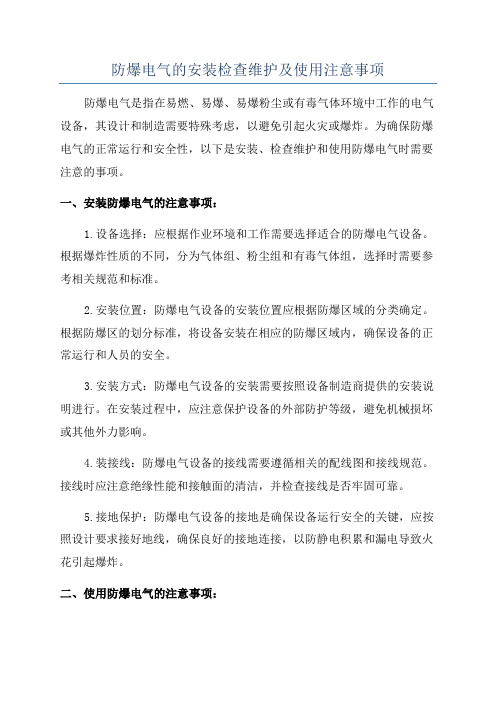 防爆电气的安装检查维护及使用注意事项

防爆电气是指在易燃、易爆、易爆粉尘或有毒气体环境中工作的电气设备，其设计和制造需要特殊考虑，以避免引起火灾或爆炸。为确保防爆电气的正常运行和安全性，以下是安装、检查维护和使用防爆电气时需要注意的事项。

一、安装防爆电气的注意事项：

1.设备选择：应根据作业环境和工作需要选择适合的防爆电气设备。根据爆炸性质的不同，分为气体组、粉尘组和有毒气体组，选择时需要参考相关规范和标准。

2.安装位置：防爆电气设备的安装位置应根据防爆区域的分类确定。根据防爆区的划分标准，将设备安装在相应的防爆区域内，确保设备的正常运行和人员的安全。

3.安装方式：防爆电气设备的安装需要按照设备制造商提供的安装说明进行。在安装过程中，应注意保护设备的外部防护等级，避免机械损坏或其他外力影响。

4.装接线：防爆电气设备的接线需要遵循相关的配线图和接线规范。接线时应注意绝缘性能和接触面的清洁，并检查接线是否牢固可靠。

5.接地保护：防爆电气设备的接地是确保设备运行安全的关键，应按照设计要求接好地线，确保良好的接地连接，以防静电积累和漏电导致火花引起爆炸。

二、使用防爆电气的注意事项：